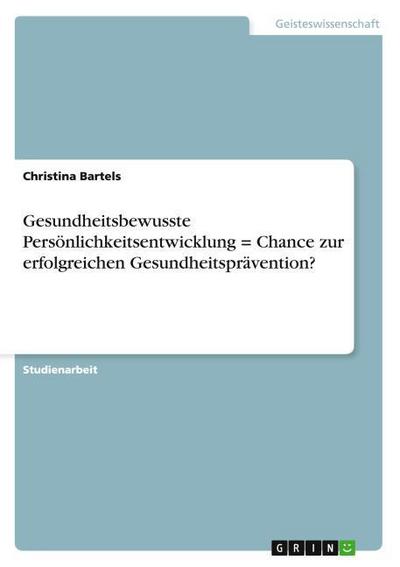 Geisteswissenschaft

Christina Bartels

Gesundheitsbewusste Persönlichkeitsentwicklung = Chance zur erfolgreichen Gesundheitsprävention?

Studienarbeit

GRIN